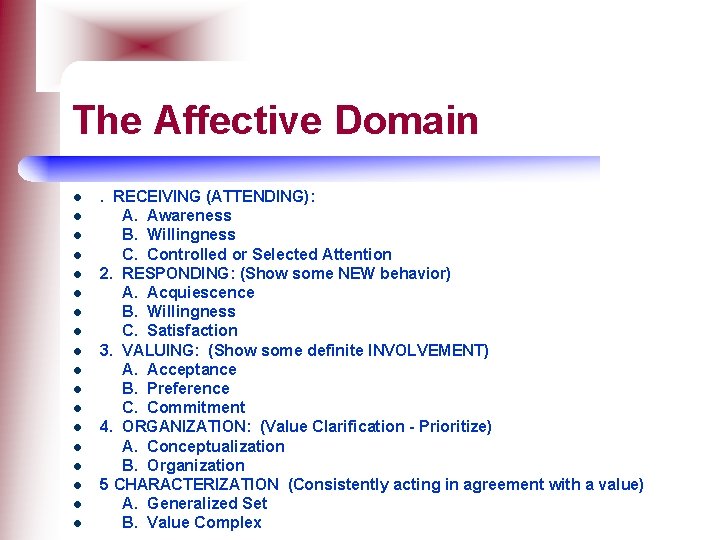 The Affective Domain

- . RECEIVING (ATTENDING):
- A. Awareness
- B. Willingness
- C. Controlled or Selected Attention
- 2. RESPONDING: (Show some NEW behavior)
- A. Acquiescence
- B. Willingness
- C. Satisfaction
- 3. VALUING: (Show some definite INVOLVEMENT)
- A. Acceptance
- B. Preference
- C. Commitment
- 4. ORGANIZATION: (Value Clarification - Prioritize)
- A. Conceptualization
- B. Organization
- 5 CHARACTERIZATION (Consistently acting in agreement with a value)
- A. Generalized Set
- B. Value Complex